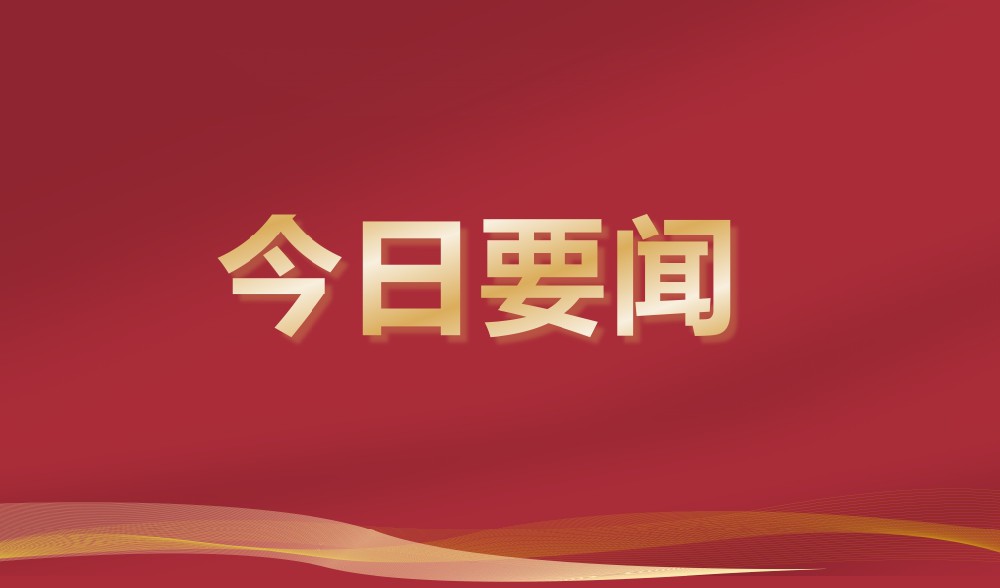 今日要闻